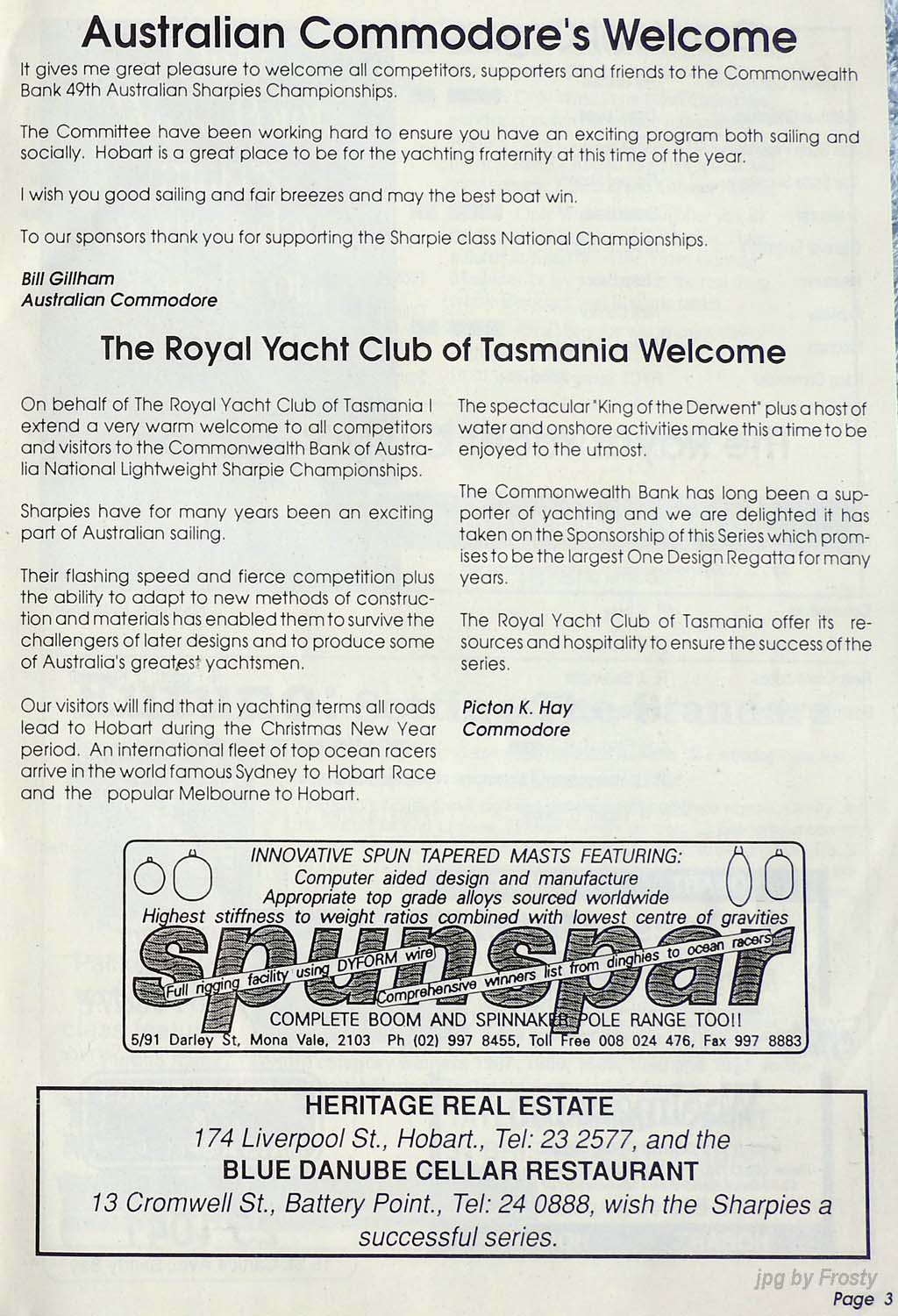 Australian Commodore's Welcome

It gives me great pleasure to welcome all competitors, supporters and friends to the Commonwealth Bank 49th Australian Sharpies Championships.

The Committee have been working hard to ensure you have an exciting program both sailing and socially. Hobart is a great place to be for the yachting fraternity at this time of the year.

I wish you good sailing and fair breezes and may the best boat win.

To our sponsors thank you for supporting the Sharpie class National Championships.

Bill Gillham
Australian Commodore

The Royal Yacht Club of Tasmania Welcome

On behalf of The Royal Yacht Club of Tasmania I extend a very warm welcome to all competitors and visitors to the Commonwealth Bank of Australia National Lightweight Sharpie Championships.

Sharpies have for many years been an exciting part of Australian sailing.

Their flashing speed and fierce competition plus the ability to adapt to new methods of construction and materials has enabled them to survive the challengers of later designs and to produce some of Australia's greatest yachtsmen.

Our visitors will find that in yachting terms all roads lead to Hobart during the Christmas New Year period. An international fleet of top ocean racers arrive in the world famous Sydney to Hobart Race and the popular Melbourne to Hobart.

The spectacular "King of the Derwent" plus a host of water and onshore activities make this a time to be enjoyed to the utmost.

The Commonwealth Bank has long been a supporter of yachting and we are delighted it has taken on the Sponsorship of this Series which promises to be the largest One Design Regatta for many years.

The Royal Yacht Club of Tasmania offer its resources and hospitality to ensure the success of the series.

Picton K. Hay
Commodore

INNOVATIVE SPUN TAPERED MASTS FEATURING:
Computer aided design and manufacture
Appropriate top grade alloys sourced worldwide
Highest stiffness to weight ratios combined with lowest centre of gravities
spunspar
Full rigging facility using DYFORM wire
Comprehensive winners list from dinghies to ocean racers
COMPLETE BOOM AND SPINNAKER POLE RANGE TOO!!
5/91 Darley St, Mona Vale, 2103 Ph (02) 997 8455, Toll Free 008 024 476, Fax 997 8883

HERITAGE REAL ESTATE
174 Liverpool St., Hobart., Tel: 23 2577, and the
BLUE DANUBE CELLAR RESTAURANT
13 Cromwell St., Battery Point., Tel: 24 0888, wish the Sharpies a successful series.

jpg by Frosty
Page 3